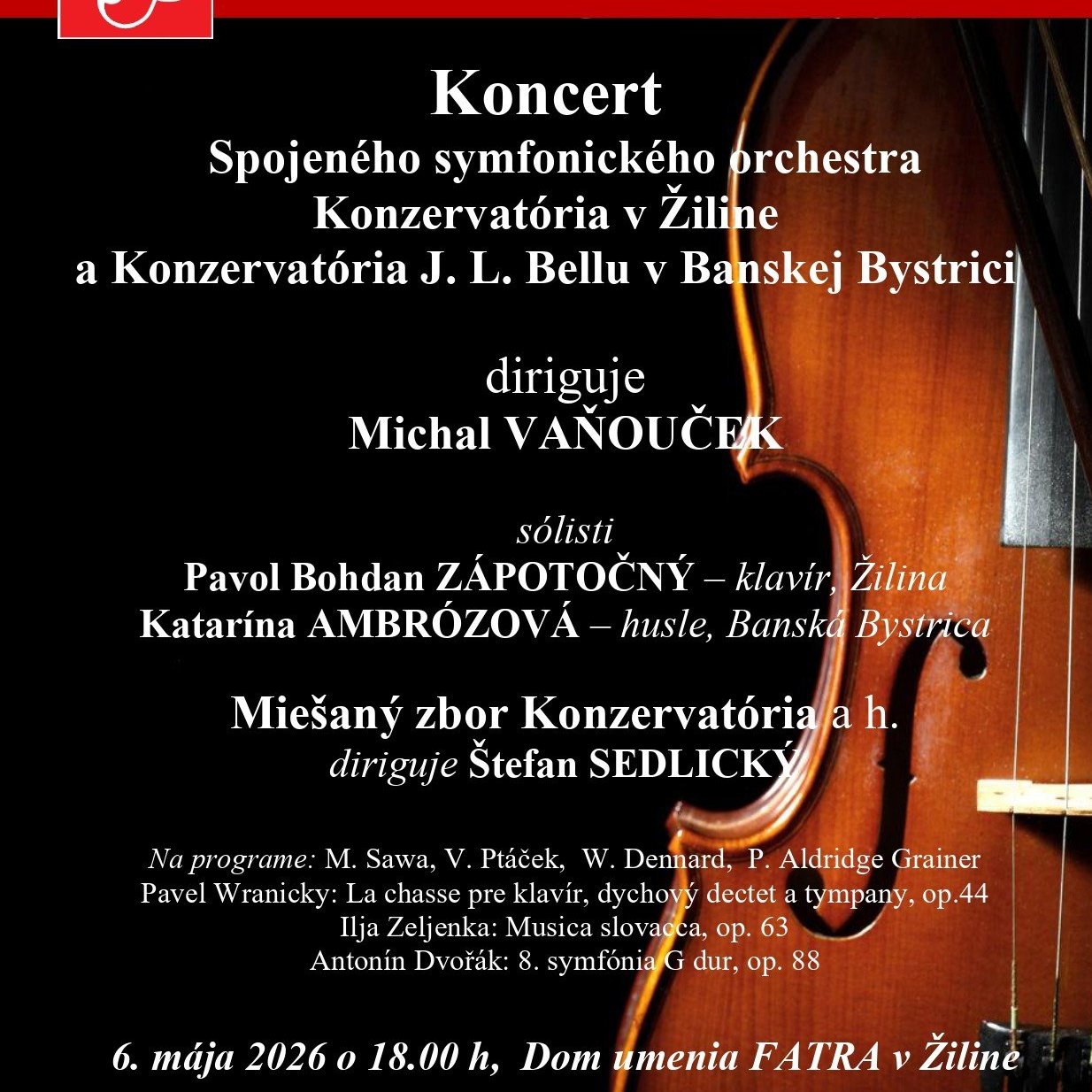 Koncert
Spojeného symfonického orchestra
Konzervatória v Žiline
a Konzervatória J. L. Bellu v Banskej Bystrici

diriguje
Michal VAŇOUČEK

sólisti
Pavol Bohdan ZÁPOTOČNÝ – klavír, Žilina
Katarína AMBRÓZOVÁ – husle, Banská Bystrica

Miešaný zbor Konzervatória a h.
diriguje Štefan SEDLICKÝ

Na programe: M. Sawa, V. Ptáček, W. Dennard, P. Aldridge Grainer
Pavel Wranicky: La chasse pre klavír, dychový dectet a tympany, op.44
Ilja Zeljenka: Musica slovacca, op. 63
Antonín Dvořák: 8. symfónia G dur, op. 88

6. mája 2026 o 18.00 h, Dom umenia FATRA v Žiline